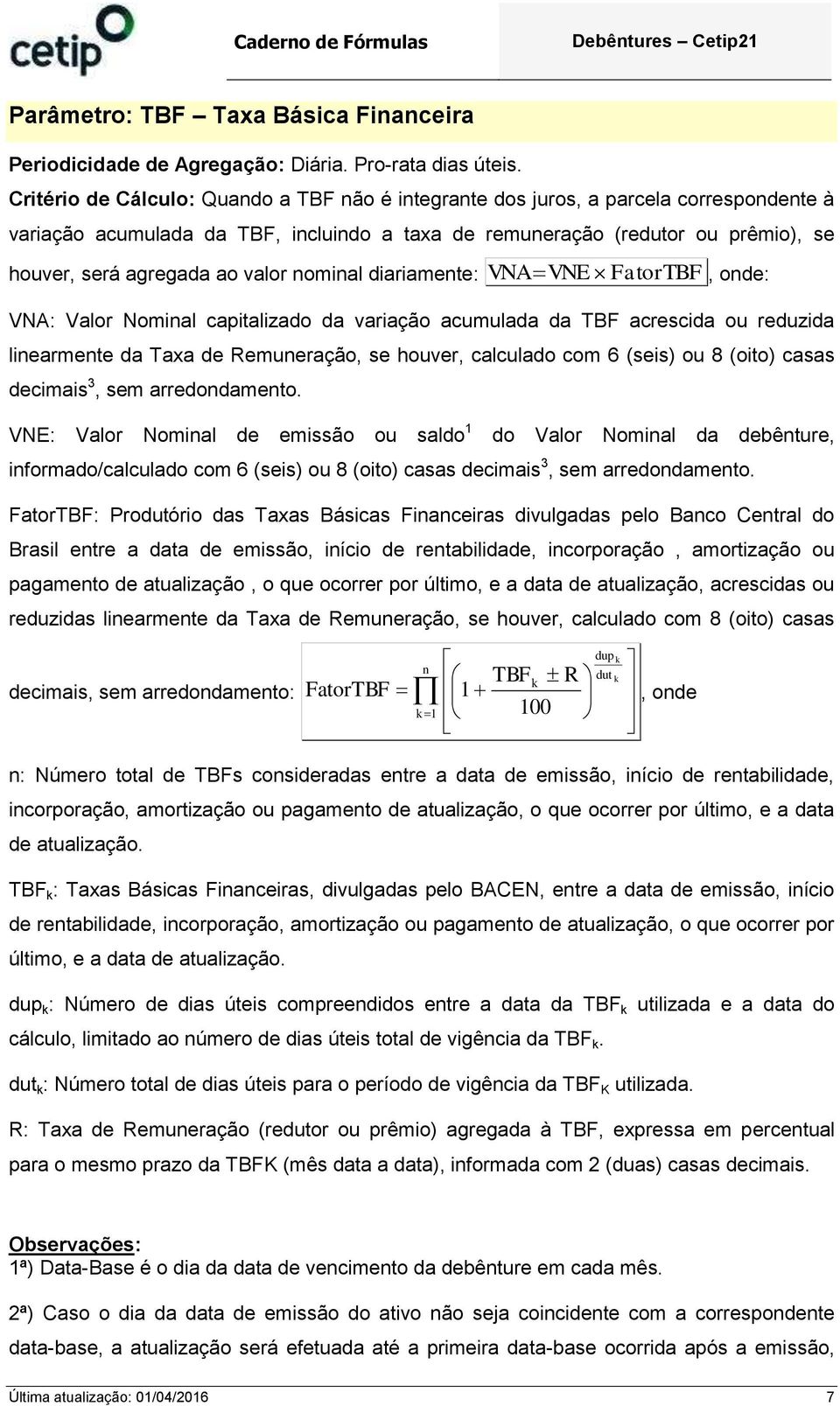 cetip

Caderno de Fórmulas

Debêntures – Cetip21

Parâmetro: TBF – Taxa Básica Financeira

Periodicidade de Agregação: Diária. Pro-rata dias úteis.

Critério de Cálculo: Quando a TBF não é integrante dos juros, a parcela correspondente à variação acumulada da TBF, incluindo a taxa de remuneração (redutor ou prêmio), se houver, será agregada ao valor nominal diariamente: $VNA = VNE \times FatorTBF$, onde:

VNA: Valor Nominal capitalizado da variação acumulada da TBF acrescida ou reduzida linearmente da Taxa de Remuneração, se houver, calculado com 6 (seis) ou 8 (oito) casas decimais$^3$, sem arredondamento.

VNE: Valor Nominal de emissão ou saldo$^1$ do Valor Nominal da debênture, informado/calculado com 6 (seis) ou 8 (oito) casas decimais$^3$, sem arredondamento.

FatorTBF: Produtório das Taxas Básicas Financeiras divulgadas pelo Banco Central do Brasil entre a data de emissão, início de rentabilidade, incorporação , amortização ou pagamento de atualização , o que ocorrer por último, e a data de atualização, acrescidas ou reduzidas linearmente da Taxa de Remuneração, se houver, calculado com 8 (oito) casas decimais, sem arredondamento: $FatorTBF = \prod_{k=1}^{n} \left[ \left( 1 + \frac{TBF_k \pm R}{100} \right)^{\frac{dup_k}{dut_k}} \right]$, onde

n: Número total de TBFs consideradas entre a data de emissão, início de rentabilidade, incorporação, amortização ou pagamento de atualização, o que ocorrer por último, e a data de atualização.

TBF$_k$: Taxas Básicas Financeiras, divulgadas pelo BACEN, entre a data de emissão, início de rentabilidade, incorporação, amortização ou pagamento de atualização, o que ocorrer por último, e a data de atualização.

dup$_k$: Número de dias úteis compreendidos entre a data da TBF$_k$ utilizada e a data do cálculo, limitado ao número de dias úteis total de vigência da TBF$_k$.

dut$_k$: Número total de dias úteis para o período de vigência da TBF$_K$ utilizada.

R: Taxa de Remuneração (redutor ou prêmio) agregada à TBF, expressa em percentual para o mesmo prazo da TBFK (mês data a data), informada com 2 (duas) casas decimais.

Observações:
1ª) Data-Base é o dia da data de vencimento da debênture em cada mês.

2ª) Caso o dia da data de emissão do ativo não seja coincidente com a correspondente data-base, a atualização será efetuada até a primeira data-base ocorrida após a emissão,

Última atualização: 01/04/2016

7